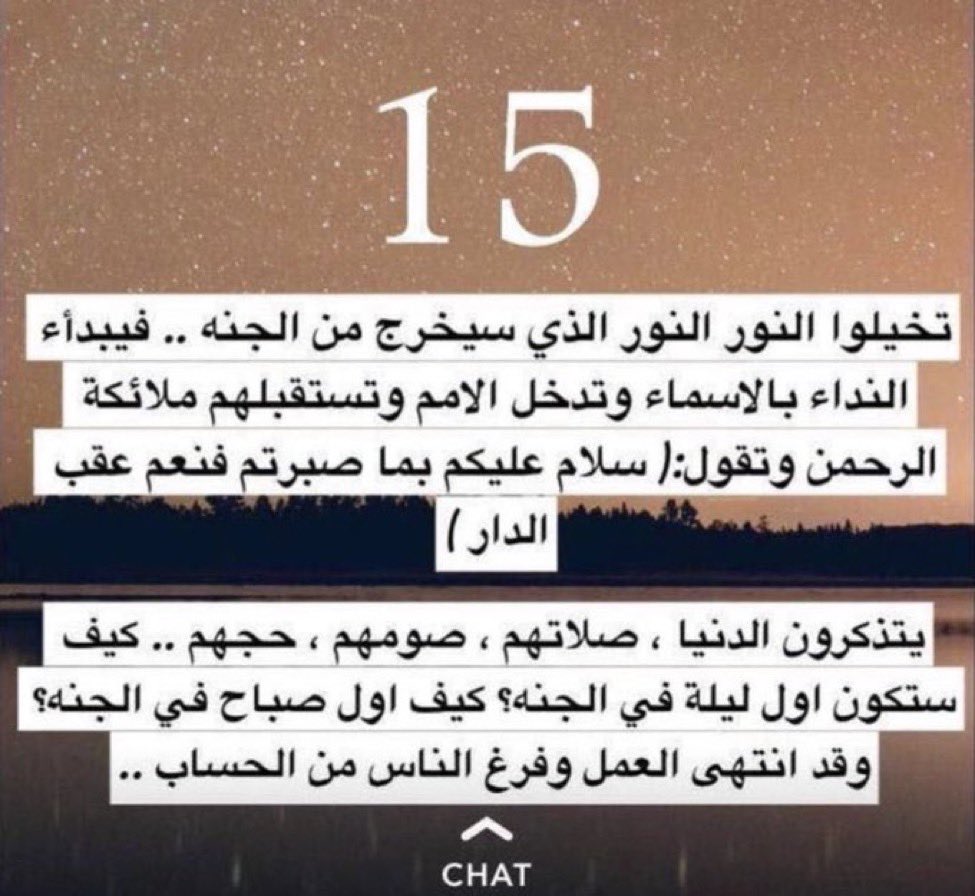 15

تخيلوا النور النور الذي سيخرج من الجنه .. فيبدأء النداء بالاسماء وتدخل الامم وتستقبلهم ملائكة الرحمن وتقول:( سلام عليكم بما صبرتم فنعم عقب الدار )

يتذكرون الدنيا ، صلاتهم ، صومهم ، حجهم .. كيف ستكون اول ليلة في الجنه؟ كيف اول صباح في الجنه؟ وقد انتهى العمل وفرغ الناس من الحساب ..

CHAT